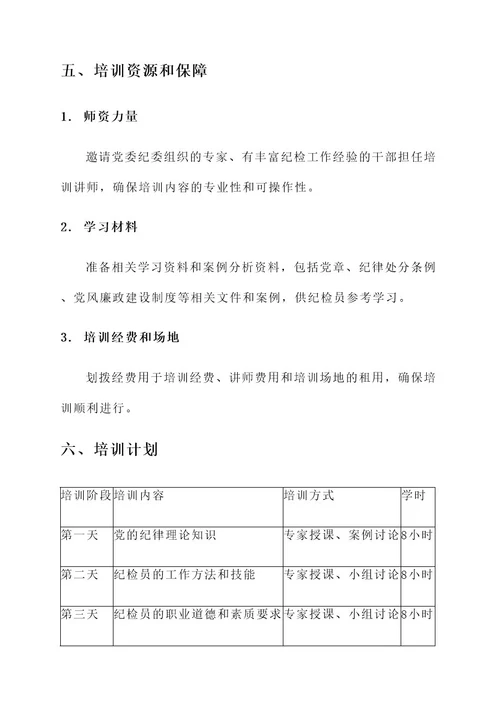 五、培训资源和保障

1. 师资力量

邀请党委纪委组织的专家、有丰富纪检工作经验的干部担任培训讲师，确保培训内容的专业性和可操作性。

2. 学习材料

准备相关学习资料和案例分析资料，包括党章、纪律处分条例、党风廉政建设制度等相关文件和案例，供纪检员参考学习。

3. 培训经费和场地

划拨经费用于培训经费、讲师费用和培训场地的租用，确保培训顺利进行。

六、培训计划

| 培训阶段 | 培训内容 | 培训方式 | 学时 |
|---|---|---|---|
| 第一天 | 党的纪律理论知识 | 专家授课、案例讨论 | 8小时 |
| 第二天 | 纪检员的工作方法和技能 | 专家授课、小组讨论 | 8小时 |
| 第三天 | 纪检员的职业道德和素质要求 | 专家授课、小组讨论 | 8小时 |